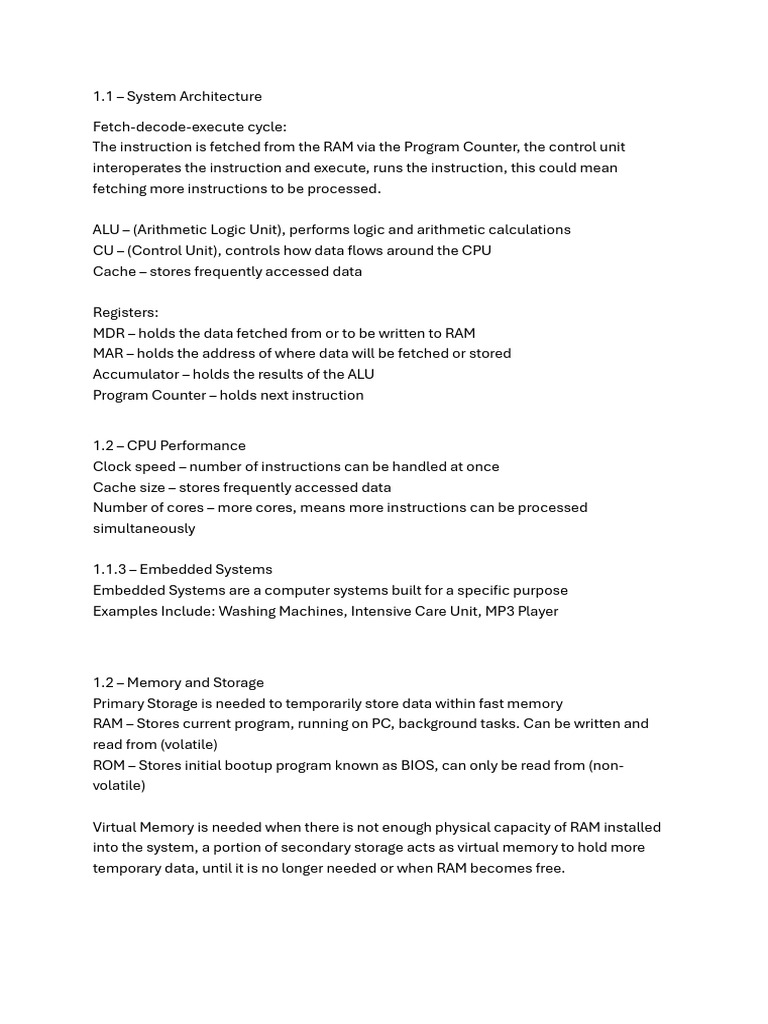 1.1 – System Architecture

Fetch-decode-execute cycle:
The instruction is fetched from the RAM via the Program Counter, the control unit interoperates the instruction and execute, runs the instruction, this could mean fetching more instructions to be processed.

ALU – (Arithmetic Logic Unit), performs logic and arithmetic calculations
CU – (Control Unit), controls how data flows around the CPU
Cache – stores frequently accessed data

Registers:
MDR – holds the data fetched from or to be written to RAM
MAR – holds the address of where data will be fetched or stored
Accumulator – holds the results of the ALU
Program Counter – holds next instruction

1.2 – CPU Performance
Clock speed – number of instructions can be handled at once
Cache size – stores frequently accessed data
Number of cores – more cores, means more instructions can be processed simultaneously

1.1.3 – Embedded Systems
Embedded Systems are a computer systems built for a specific purpose
Examples Include: Washing Machines, Intensive Care Unit, MP3 Player

1.2 – Memory and Storage
Primary Storage is needed to temporarily store data within fast memory
RAM – Stores current program, running on PC, background tasks. Can be written and read from (volatile)
ROM – Stores initial bootup program known as BIOS, can only be read from (non-volatile)

Virtual Memory is needed when there is not enough physical capacity of RAM installed into the system, a portion of secondary storage acts as virtual memory to hold more temporary data, until it is no longer needed or when RAM becomes free.